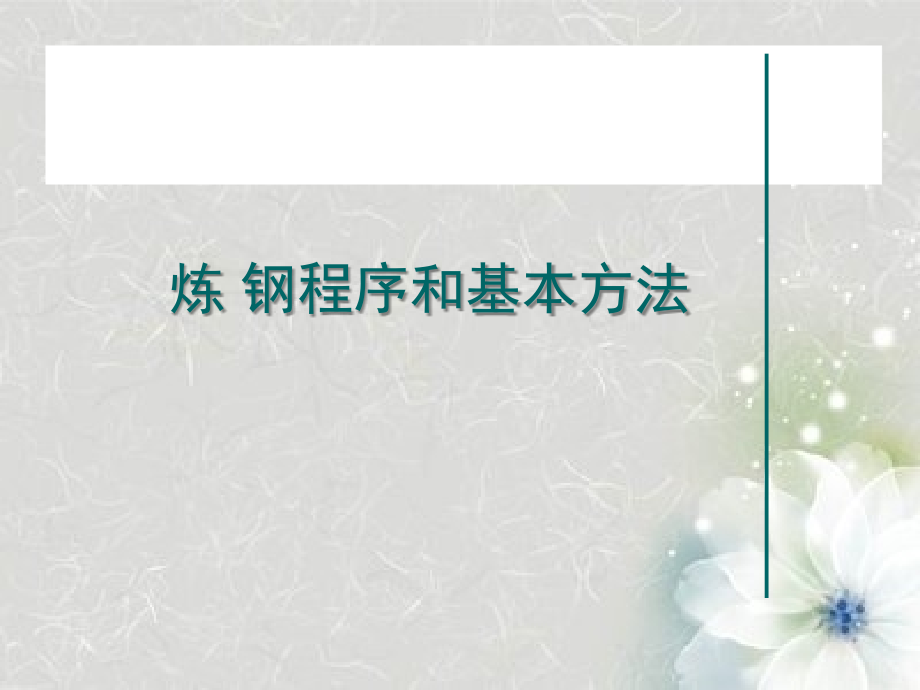 炼 钢程序和基本方法